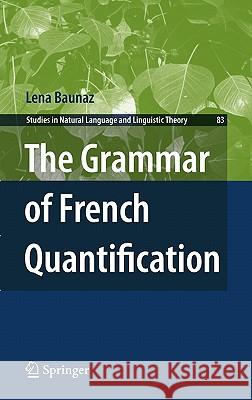 Lena Baunaz

Studies in Natural Language and Linguistic Theory 83

The Grammar of French Quantification

Springer

Kraina Książek